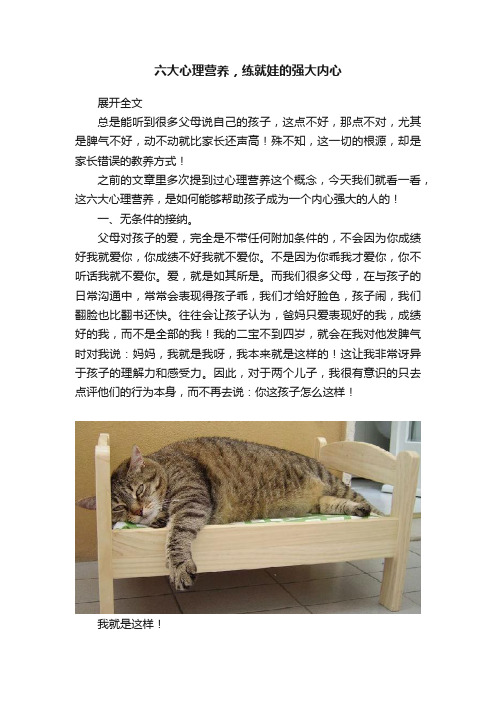 六大心理营养，练就娃的强大内心

展开全文

总是能听到很多父母说自己的孩子，这点不好，那点不对，尤其是脾气不好，动不动就比家长还声高！殊不知，这一切的根源，却是家长错误的教养方式！

之前的文章里多次提到过心理营养这个概念，今天我们就看一看，这六大心理营养，是如何能够帮助孩子成为一个内心强大的人的！

一、无条件的接纳。

父母对孩子的爱，完全是不带任何附加条件的，不会因为你成绩好我就爱你，你成绩不好我就不爱你。不是因为你乖我才爱你，你不听话我就不爱你。爱，就是如其所是。而我们很多父母，在与孩子的日常沟通中，常常会表现得孩子乖，我们才给好脸色，孩子闹，我们翻脸也比翻书还快。往往会让孩子认为，爸妈只爱表现好的我，成绩好的我，而不是全部的我！我的二宝不到四岁，就会在我对他发脾气时对我说：妈妈，我就是我呀，我本来就是这样的！这让我非常讶异于孩子的理解力和感受力。因此，对于两个儿子，我很有意识的只去点评他们的行为本身，而不再去说：你这孩子怎么这样！

我就是这样！